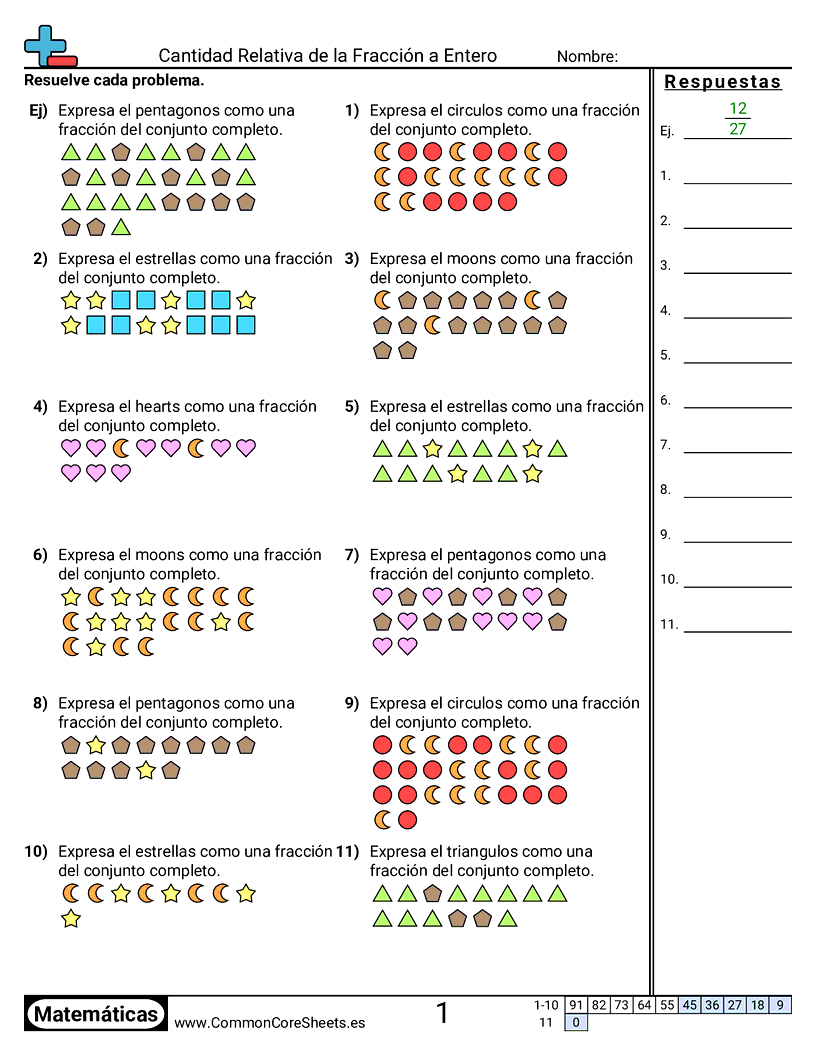 Cantidad Relativa de la Fracción a Entero
Nombre:

Resuelve cada problema.

Ej) Expresa el pentagonos como una fracción del conjunto completo.

1) Expresa el circulos como una fracción del conjunto completo.

2) Expresa el estrellas como una fracción del conjunto completo.

3) Expresa el moons como una fracción del conjunto completo.

4) Expresa el hearts como una fracción del conjunto completo.

5) Expresa el estrellas como una fracción del conjunto completo.

6) Expresa el moons como una fracción del conjunto completo.

7) Expresa el pentagonos como una fracción del conjunto completo.

8) Expresa el pentagonos como una fracción del conjunto completo.

9) Expresa el circulos como una fracción del conjunto completo.

10) Expresa el estrellas como una fracción del conjunto completo.

11) Expresa el triangulos como una fracción del conjunto completo.

Respuestas

Ej. $\frac{12}{27}$

1.
2.
3.
4.
5.
6.
7.
8.
9.
10.
11.

Matemáticas
www.CommonCoreSheets.es
1

| 1-10 | 91 | 82 | 73 | 64 | 55 | 45 | 36 | 27 | 18 | 9 |
|---|---|---|---|---|---|---|---|---|---|---|
| 11 | 0 | | | | | | | | | |